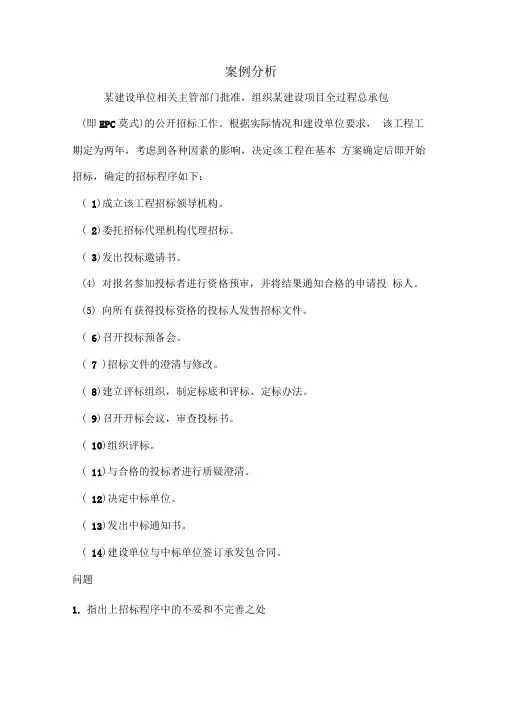 案例分析

某建设单位相关主管部门批准，组织某建设项目全过程总承包（即EPC莫式）的公开招标工作。根据实际情况和建设单位要求， 该工程工期定为两年，考虑到各种因素的影响，决定该工程在基本 方案确定后即开始招标，确定的招标程序如下：

（1)成立该工程招标领导机构。

（2)委托招标代理机构代理招标。

（3)发出投标邀请书。

(4) 对报名参加投标者进行资格预审，并将结果通知合格的申请投 标人。

(5) 向所有获得投标资格的投标人发售招标文件。

（6)召开投标预备会。

（7 )招标文件的澄清与修改。

（8)建立评标组织，制定标底和评标、定标办法。

（9)召开开标会议，审查投标书。

（10)组织评标。

（11)与合格的投标者进行质疑澄清。

（12)决定中标单位。

（13)发出中标通知书。

（14)建设单位与中标单位签订承发包合同。

问题

1. 指出上招标程序中的不妥和不完善之处